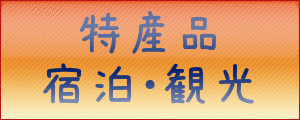 特産品
宿泊・観光